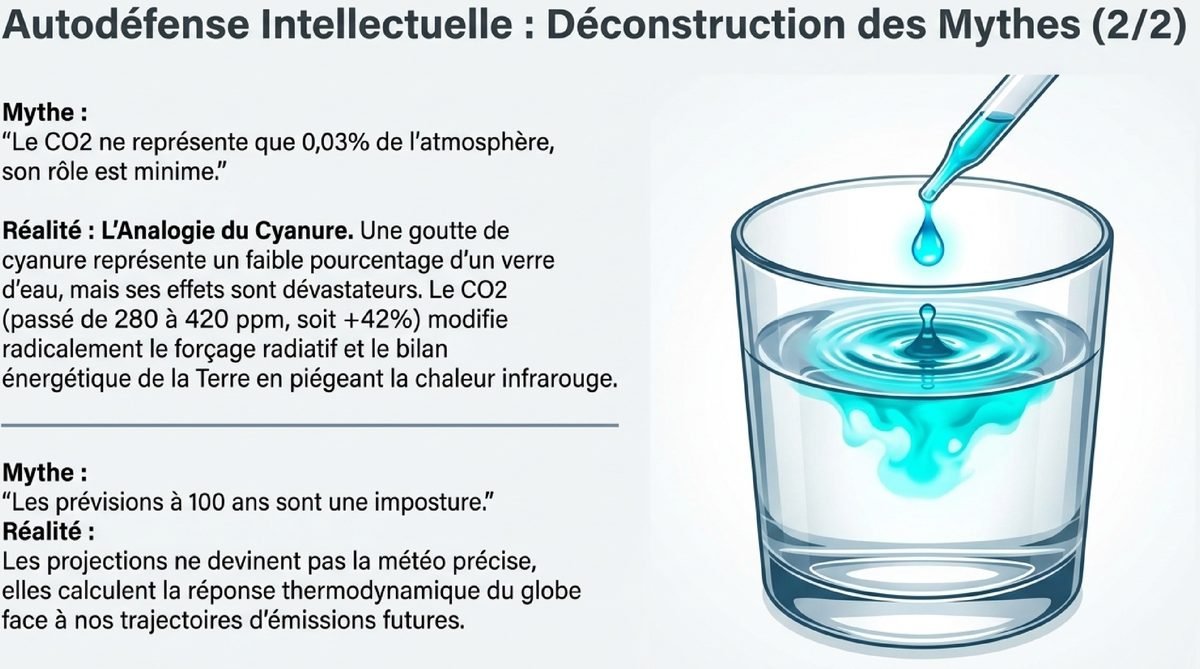 Autodéfense Intellectuelle : Déconstruction des Mythes (2/2)

Mythe :
"Le CO2 ne représente que 0,03% de l'atmosphère, son rôle est minime."

Réalité : L'Analogie du Cyanure. Une goutte de cyanure représente un faible pourcentage d'un verre d'eau, mais ses effets sont dévastateurs. Le CO2 (passé de 280 à 420 ppm, soit +42%) modifie radicalement le forçage radiatif et le bilan énergétique de la Terre en piégeant la chaleur infrarouge.

Mythe :
"Les prévisions à 100 ans sont une imposture."
Réalité :
Les projections ne devinent pas la météo précise, elles calculent la réponse thermodynamique du globe face à nos trajectoires d'émissions futures.